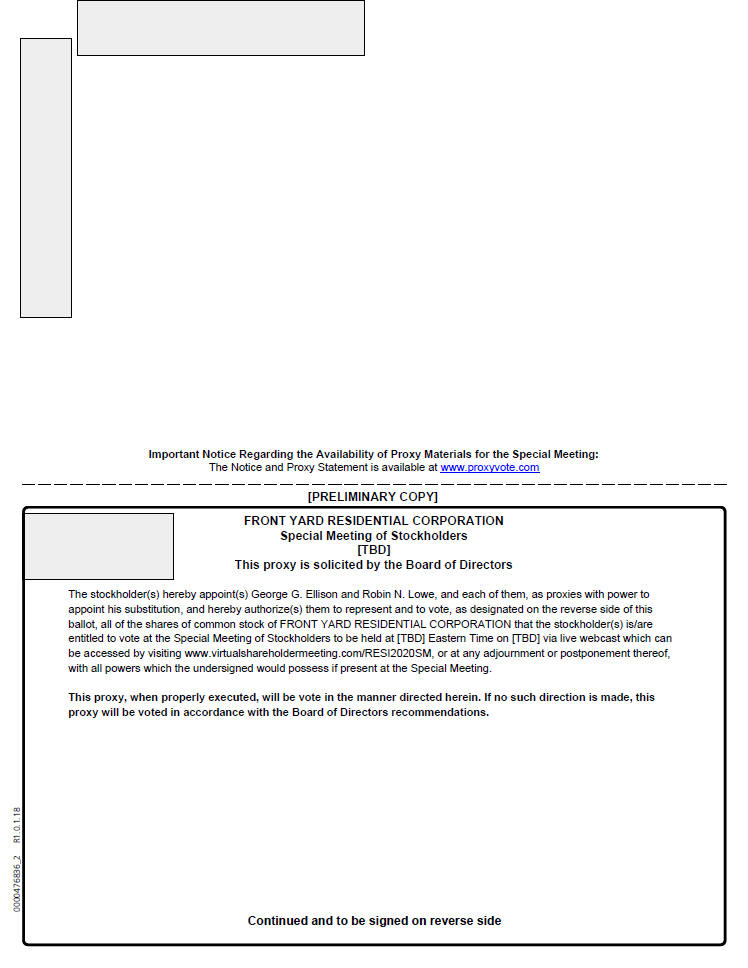 Important Notice Regarding the Availability of Proxy Materials for the Special Meeting:
The Notice and Proxy Statement is available at www.proxyvote.com

[PRELIMINARY COPY]

FRONT YARD RESIDENTIAL CORPORATION
Special Meeting of Stockholders
[TBD]
This proxy is solicited by the Board of Directors

The stockholder(s) hereby appoint(s) George G. Ellison and Robin N. Lowe, and each of them, as proxies with power to appoint his substitution, and hereby authorize(s) them to represent and to vote, as designated on the reverse side of this ballot, all of the shares of common stock of FRONT YARD RESIDENTIAL CORPORATION that the stockholder(s) is/are entitled to vote at the Special Meeting of Stockholders to be held at [TBD] Eastern Time on [TBD] via live webcast which can be accessed by visiting www.virtualshareholdermeeting.com/RESI2020SM, or at any adjournment or postponement thereof, with all powers which the undersigned would possess if present at the Special Meeting.

This proxy, when properly executed, will be vote in the manner directed herein. If no such direction is made, this proxy will be voted in accordance with the Board of Directors recommendations.

0000476836_2 R1.0.1.18

Continued and to be signed on reverse side